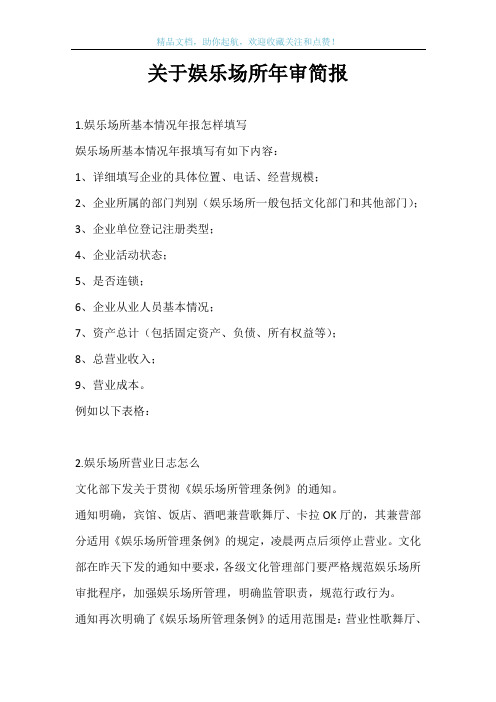 精品文档，助你起航，欢迎收藏关注和点赞！

关于娱乐场所年审简报

1.娱乐场所基本情况年报怎样填写

娱乐场所基本情况年报填写有如下内容：

1、详细填写企业的具体位置、电话、经营规模；

2、企业所属的部门判别（娱乐场所一般包括文化部门和其他部门）；

3、企业单位登记注册类型；

4、企业活动状态；

5、是否连锁；

6、企业从业人员基本情况；

7、资产总计（包括固定资产、负债、所有权益等）；

8、总营业收入；

9、营业成本。

例如以下表格：

2.娱乐场所营业日志怎么

文化部下发关于贯彻《娱乐场所管理条例》的通知。

通知明确，宾馆、饭店、酒吧兼营歌舞厅、卡拉OK厅的，其兼营部分适用《娱乐场所管理条例》的规定，凌晨两点后须停止营业。文化部在昨天下发的通知中要求，各级文化管理部门要严格规范娱乐场所审批程序，加强娱乐场所管理，明确监管职责，规范行政行为。

通知再次明确了《娱乐场所管理条例》的适用范围是：营业性歌舞厅、